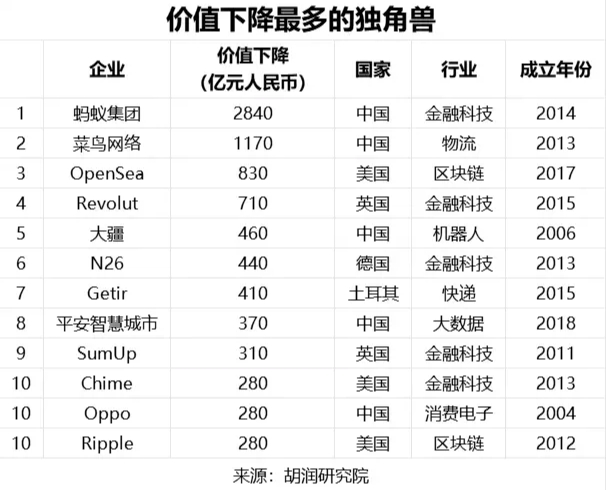 价值下降最多的独角兽

|  | 企业 | 价值下降（亿元人民币） | 国家 | 行业 | 成立年份 |
|---|---|---|---|---|---|
| 1 | 蚂蚁集团 | 2840 | 中国 | 金融科技 | 2014 |
| 2 | 菜鸟网络 | 1170 | 中国 | 物流 | 2013 |
| 3 | OpenSea | 830 | 美国 | 区块链 | 2017 |
| 4 | Revolut | 710 | 英国 | 金融科技 | 2015 |
| 5 | 大疆 | 460 | 中国 | 机器人 | 2006 |
| 6 | N26 | 440 | 德国 | 金融科技 | 2013 |
| 7 | Getir | 410 | 土耳其 | 快递 | 2015 |
| 8 | 平安智慧城市 | 370 | 中国 | 大数据 | 2018 |
| 9 | SumUp | 310 | 英国 | 金融科技 | 2011 |
| 10 | Chime | 280 | 美国 | 金融科技 | 2013 |
| 10 | Oppo | 280 | 中国 | 消费电子 | 2004 |
| 10 | Ripple | 280 | 美国 | 区块链 | 2012 |

来源：胡润研究院